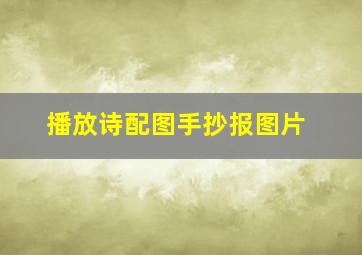 播放诗配图手抄报图片